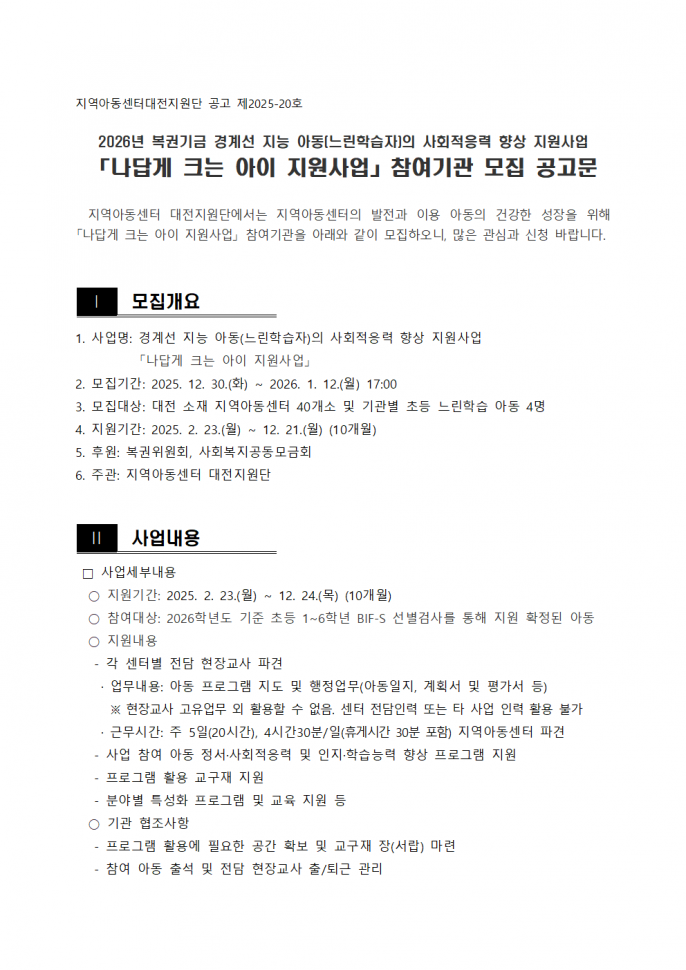 지역아동센터대전지원단 공고 제2025-20호

2026년 복권기금 경계선 지능 아동(느린학습자)의 사회적응력 향상 지원사업
「나답게 크는 아이 지원사업」 참여기관 모집 공고문

지역아동센터 대전지원단에서는 지역아동센터의 발전과 이용 아동의 건강한 성장을 위해 「나답게 크는 아이 지원사업」 참여기관을 아래와 같이 모집하오니, 많은 관심과 신청 바랍니다.

Ⅰ 모집개요

1. 사업명: 경계선 지능 아동(느린학습자)의 사회적응력 향상 지원사업
「나답게 크는 아이 지원사업」
2. 모집기간: 2025. 12. 30.(화) ~ 2026. 1. 12.(월) 17:00
3. 모집대상: 대전 소재 지역아동센터 40개소 및 기관별 초등 느린학습 아동 4명
4. 지원기간: 2025. 2. 23.(월) ~ 12. 21.(월) (10개월)
5. 후원: 복권위원회, 사회복지공동모금회
6. 주관: 지역아동센터 대전지원단

Ⅱ 사업내용

□ 사업세부내용
○ 지원기간: 2025. 2. 23.(월) ~ 12. 24.(목) (10개월)
○ 참여대상: 2026학년도 기준 초등 1~6학년 BIF-S 선별검사를 통해 지원 확정된 아동
○ 지원내용
- 각 센터별 전담 현장교사 파견
· 업무내용: 아동 프로그램 지도 및 행정업무(아동일지, 계획서 및 평가서 등)
※ 현장교사 고유업무 외 활용할 수 없음. 센터 전담인력 또는 타 사업 인력 활용 불가
· 근무시간: 주 5일(20시간), 4시간30분/일(휴게시간 30분 포함) 지역아동센터 파견
- 사업 참여 아동 정서·사회적응력 및 인지·학습능력 향상 프로그램 지원
- 프로그램 활용 교구재 지원
- 분야별 특성화 프로그램 및 교육 지원 등
○ 기관 협조사항
- 프로그램 활용에 필요한 공간 확보 및 교구재 장(서랍) 마련
- 참여 아동 출석 및 전담 현장교사 출/퇴근 관리